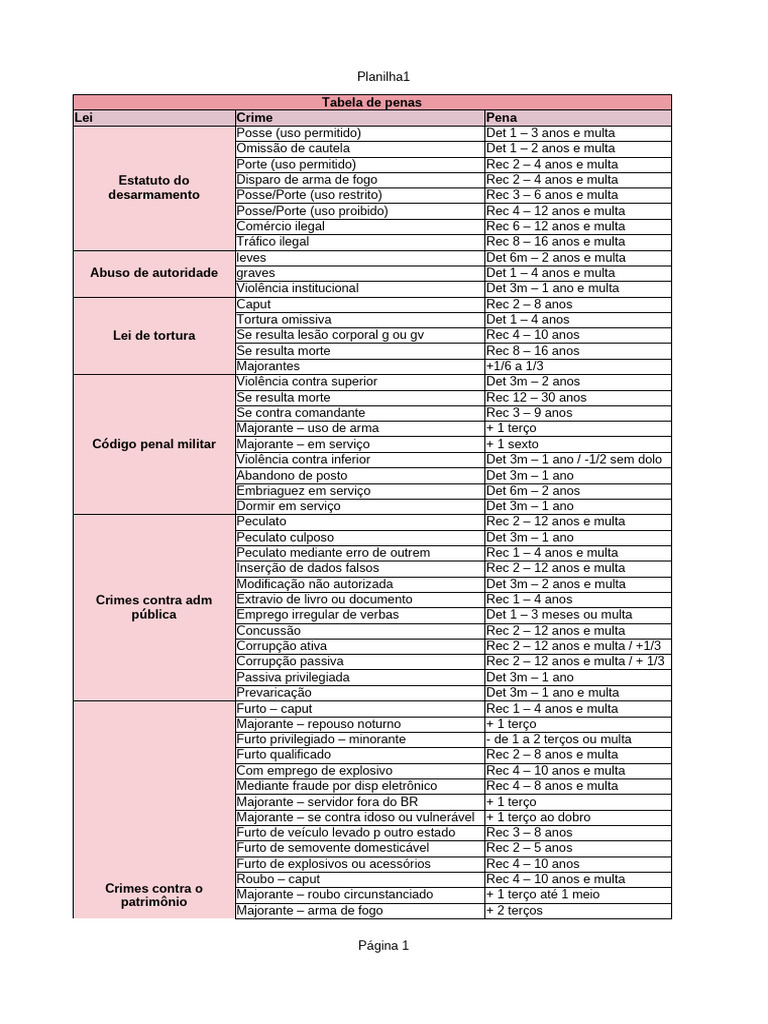 Planilha1

| Tabela de penas | | |
|---|---|---|
| Lei | Crime | Pena |
| Estatuto do desarmamento | Posse (uso permitido) | Det 1 – 3 anos e multa |
| | Omissão de cautela | Det 1 – 2 anos e multa |
| | Porte (uso permitido) | Rec 2 – 4 anos e multa |
| | Disparo de arma de fogo | Rec 2 – 4 anos e multa |
| | Posse/Porte (uso restrito) | Rec 3 – 6 anos e multa |
| | Posse/Porte (uso proibido) | Rec 4 – 12 anos e multa |
| | Comércio ilegal | Rec 6 – 12 anos e multa |
| | Tráfico ilegal | Rec 8 – 16 anos e multa |
| Abuso de autoridade | leves | Det 6m – 2 anos e multa |
| | graves | Det 1 – 4 anos e multa |
| | Violência institucional | Det 3m – 1 ano e multa |
| Lei de tortura | Caput | Rec 2 – 8 anos |
| | Tortura omissiva | Det 1 – 4 anos |
| | Se resulta lesão corporal g ou gv | Rec 4 – 10 anos |
| | Se resulta morte | Rec 8 – 16 anos |
| | Majorantes | +1/6 a 1/3 |
| Código penal militar | Violência contra superior | Det 3m – 2 anos |
| | Se resulta morte | Rec 12 – 30 anos |
| | Se contra comandante | Rec 3 – 9 anos |
| | Majorante – uso de arma | + 1 terço |
| | Majorante – em serviço | + 1 sexto |
| | Violência contra inferior | Det 3m – 1 ano / -1/2 sem dolo |
| | Abandono de posto | Det 3m – 1 ano |
| | Embriaguez em serviço | Det 6m – 2 anos |
| | Dormir em serviço | Det 3m – 1 ano |
| Crimes contra adm pública | Peculato | Rec 2 – 12 anos e multa |
| | Peculato culposo | Det 3m – 1 ano |
| | Peculato mediante erro de outrem | Rec 1 – 4 anos e multa |
| | Inserção de dados falsos | Rec 2 – 12 anos e multa |
| | Modificação não autorizada | Det 3m – 2 anos e multa |
| | Extravio de livro ou documento | Rec 1 – 4 anos |
| | Emprego irregular de verbas | Det 1 – 3 meses ou multa |
| | Concussão | Rec 2 – 12 anos e multa |
| | Corrupção ativa | Rec 2 – 12 anos e multa / +1/3 |
| | Corrupção passiva | Rec 2 – 12 anos e multa / + 1/3 |
| | Passiva privilegiada | Det 3m – 1 ano |
| | Prevaricação | Det 3m – 1 ano e multa |
| Crimes contra o patrimônio | Furto – caput | Rec 1 – 4 anos e multa |
| | Majorante – repouso noturno | + 1 terço |
| | Furto privilegiado – minorante | - de 1 a 2 terços ou multa |
| | Furto qualificado | Rec 2 – 8 anos e multa |
| | Com emprego de explosivo | Rec 4 – 10 anos e multa |
| | Mediante fraude por disp eletrônico | Rec 4 – 8 anos e multa |
| | Majorante – servidor fora do BR | + 1 terço |
| | Majorante – se contra idoso ou vulnerável | + 1 terço ao dobro |
| | Furto de veículo levado p outro estado | Rec 3 – 8 anos |
| | Furto de semovente domesticável | Rec 2 – 5 anos |
| | Furto de explosivos ou acessórios | Rec 4 – 10 anos |
| | Roubo – caput | Rec 4 – 10 anos e multa |
| | Majorante – roubo circunstanciado | + 1 terço até 1 meio |
| | Majorante – arma de fogo | + 2 terços |

Página 1